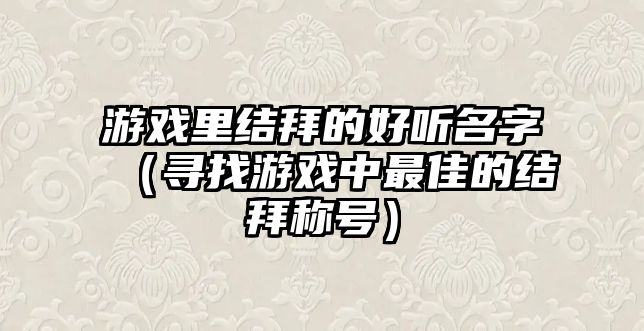 游戏里结拜的好听名字（寻找游戏中最佳的结拜称号）